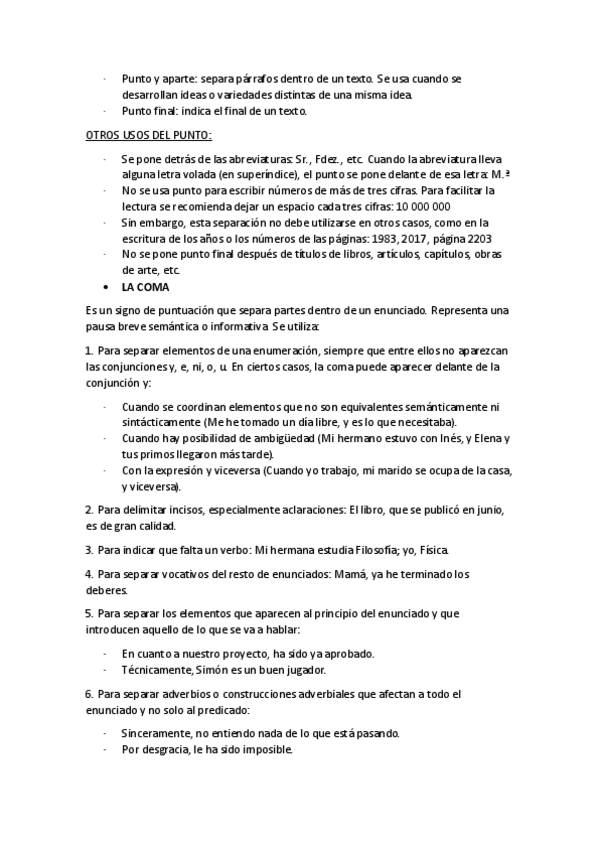 - Punto y aparte: separa párrafos dentro de un texto. Se usa cuando se desarrollan ideas o variedades distintas de una misma idea.
- Punto final: indica el final de un texto.

OTROS USOS DEL PUNTO:

- Se pone detrás de las abreviaturas: Sr., Fdez., etc. Cuando la abreviatura lleva alguna letra volada (en superíndice), el punto se pone delante de esa letra: M.ª
- No se usa punto para escribir números de más de tres cifras. Para facilitar la lectura se recomienda dejar un espacio cada tres cifras: 10 000 000
- Sin embargo, esta separación no debe utilizarse en otros casos, como en la escritura de los años o los números de las páginas: 1983, 2017, página 2203
- No se pone punto final después de títulos de libros, artículos, capítulos, obras de arte, etc.

• LA COMA

Es un signo de puntuación que separa partes dentro de un enunciado. Representa una pausa breve semántica o informativa. Se utiliza:

1. Para separar elementos de una enumeración, siempre que entre ellos no aparezcan las conjunciones y, e, ni, o, u. En ciertos casos, la coma puede aparecer delante de la conjunción y:

- Cuando se coordinan elementos que no son equivalentes semánticamente ni sintácticamente (Me he tomado un día libre, y es lo que necesitaba).
- Cuando hay posibilidad de ambigüedad (Mi hermano estuvo con Inés, y Elena y tus primos llegaron más tarde).
- Con la expresión y viceversa (Cuando yo trabajo, mi marido se ocupa de la casa, y viceversa).

2. Para delimitar incisos, especialmente aclaraciones: El libro, que se publicó en junio, es de gran calidad.

3. Para indicar que falta un verbo: Mi hermana estudia Filosofía; yo, Física.

4. Para separar vocativos del resto de enunciados: Mamá, ya he terminado los deberes.

5. Para separar los elementos que aparecen al principio del enunciado y que introducen aquello de lo que se va a hablar:

- En cuanto a nuestro proyecto, ha sido ya aprobado.
- Técnicamente, Simón es un buen jugador.

6. Para separar adverbios o construcciones adverbiales que afectan a todo el enunciado y no solo al predicado:

- Sinceramente, no entiendo nada de lo que está pasando.
- Por desgracia, le ha sido imposible.